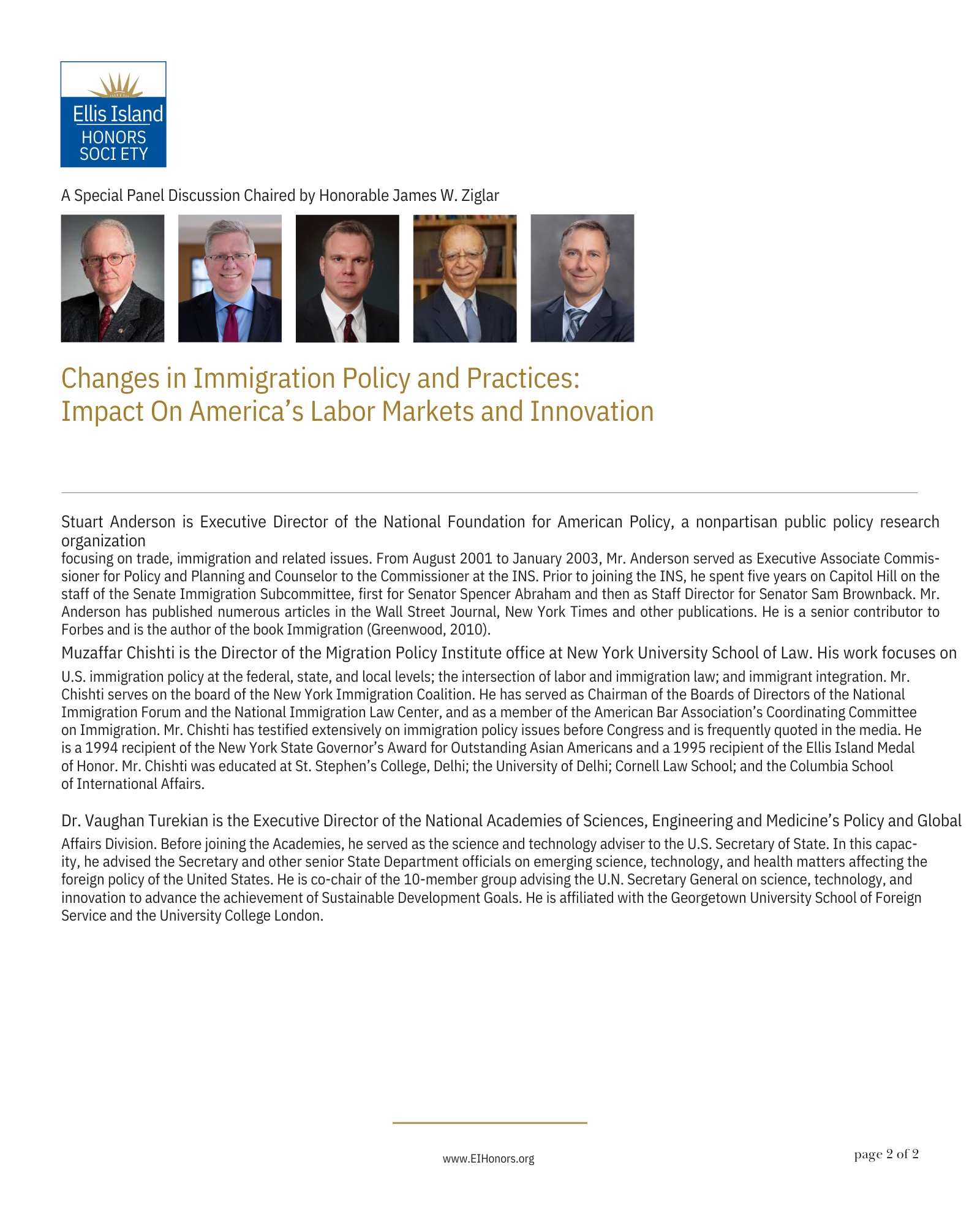 Ellis Island
HONORS
SOCI ETY

A Special Panel Discussion Chaired by Honorable James W. Ziglar

Changes in Immigration Policy and Practices:
Impact On America's Labor Markets and Innovation

Stuart Anderson is Executive Director of the National Foundation for American Policy, a nonpartisan public policy research organization focusing on trade, immigration and related issues. From August 2001 to January 2003, Mr. Anderson served as Executive Associate Commissioner for Policy and Planning and Counselor to the Commissioner at the INS. Prior to joining the INS, he spent five years on Capitol Hill on the staff of the Senate Immigration Subcommittee, first for Senator Spencer Abraham and then as Staff Director for Senator Sam Brownback. Mr. Anderson has published numerous articles in the Wall Street Journal, New York Times and other publications. He is a senior contributor to Forbes and is the author of the book Immigration (Greenwood, 2010).

Muzaffar Chishti is the Director of the Migration Policy Institute office at New York University School of Law. His work focuses on U.S. immigration policy at the federal, state, and local levels; the intersection of labor and immigration law; and immigrant integration. Mr. Chishti serves on the board of the New York Immigration Coalition. He has served as Chairman of the Boards of Directors of the National Immigration Forum and the National Immigration Law Center, and as a member of the American Bar Association's Coordinating Committee on Immigration. Mr. Chishti has testified extensively on immigration policy issues before Congress and is frequently quoted in the media. He is a 1994 recipient of the New York State Governor's Award for Outstanding Asian Americans and a 1995 recipient of the Ellis Island Medal of Honor. Mr. Chishti was educated at St. Stephen's College, Delhi; the University of Delhi; Cornell Law School; and the Columbia School of International Affairs.

Dr. Vaughan Turekian is the Executive Director of the National Academies of Sciences, Engineering and Medicine's Policy and Global Affairs Division. Before joining the Academies, he served as the science and technology adviser to the U.S. Secretary of State. In this capacity, he advised the Secretary and other senior State Department officials on emerging science, technology, and health matters affecting the foreign policy of the United States. He is co-chair of the 10-member group advising the U.N. Secretary General on science, technology, and innovation to advance the achievement of Sustainable Development Goals. He is affiliated with the Georgetown University School of Foreign Service and the University College London.

www.EIHonors.org

page 2 of 2